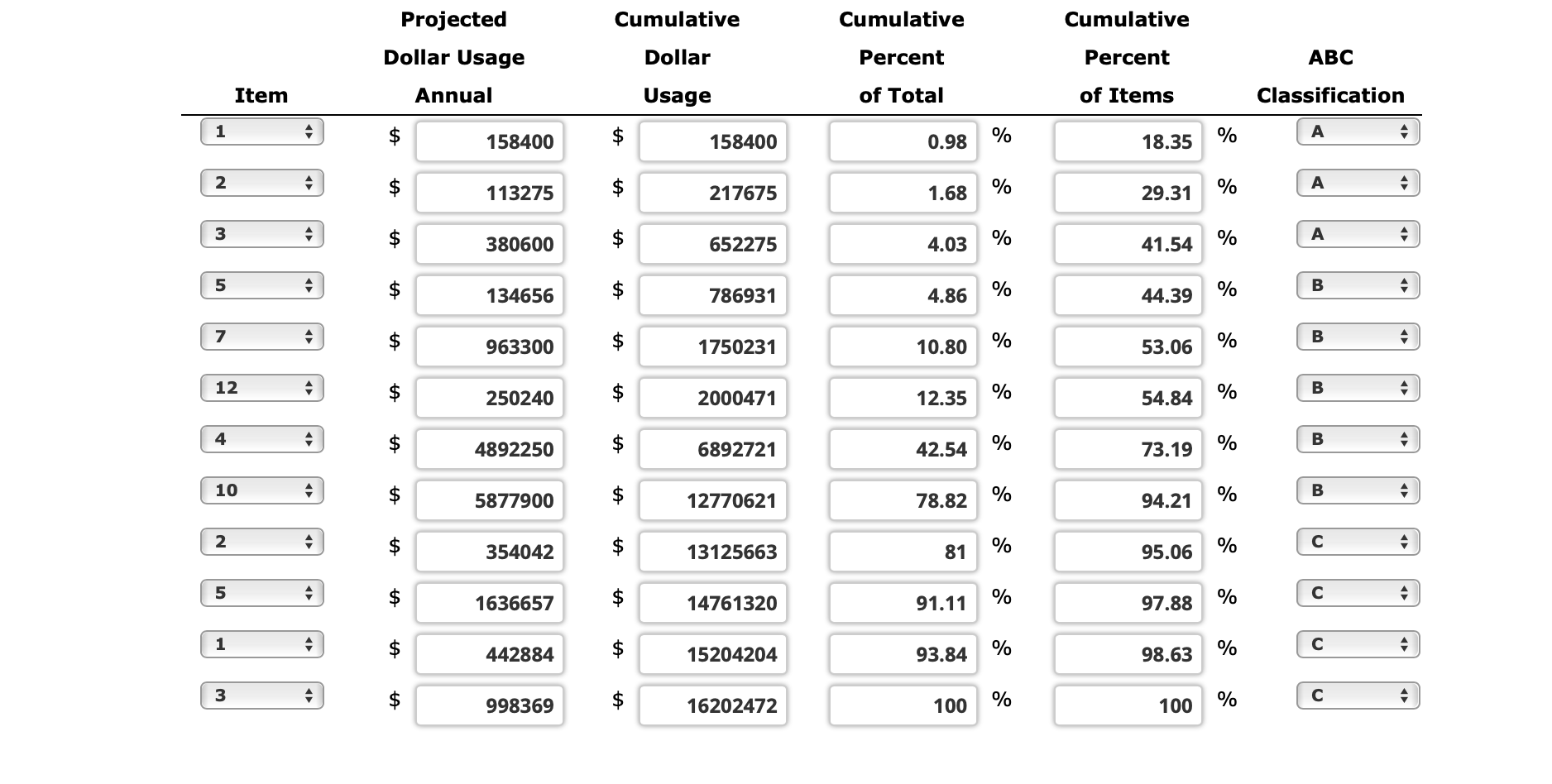 | Item | Projected Dollar Usage Annual | Cumulative Dollar Usage | Cumulative Percent of Total | Cumulative Percent of Items | ABC Classification |
|---|---|---|---|---|---|
| 1 | $ 158400 | $ 158400 | 0.98 % | 18.35 % | A |
| 2 | $ 113275 | $ 217675 | 1.68 % | 29.31 % | A |
| 3 | $ 380600 | $ 652275 | 4.03 % | 41.54 % | A |
| 5 | $ 134656 | $ 786931 | 4.86 % | 44.39 % | B |
| 7 | $ 963300 | $ 1750231 | 10.80 % | 53.06 % | B |
| 12 | $ 250240 | $ 2000471 | 12.35 % | 54.84 % | B |
| 4 | $ 4892250 | $ 6892721 | 42.54 % | 73.19 % | B |
| 10 | $ 5877900 | $ 12770621 | 78.82 % | 94.21 % | B |
| 2 | $ 354042 | $ 13125663 | 81 % | 95.06 % | C |
| 5 | $ 1636657 | $ 14761320 | 91.11 % | 97.88 % | C |
| 1 | $ 442884 | $ 15204204 | 93.84 % | 98.63 % | C |
| 3 | $ 998369 | $ 16202472 | 100 % | 100 % | C |